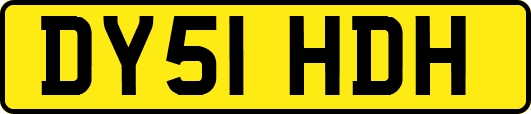 DY51 HDH